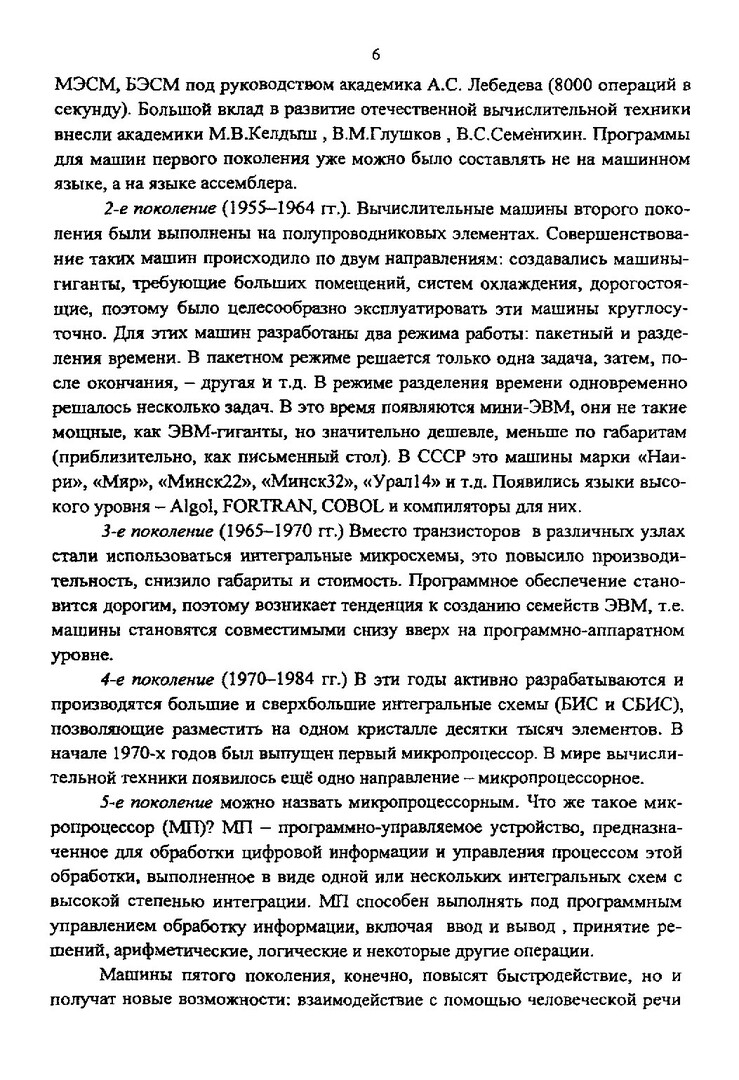 6

МЭСМ, БЭСМ под руководством академика А.С. Лебедева (8000 операций в секунду). Большой вклад в развитие отечественной вычислительной техники внесли академики М.В.Келдыш , В.М.Глушков , В.С.Семенихин. Программы для машин первого поколения уже можно было составлять не на машинном языке, а на языке ассемблера.

2-е поколение (1955–1964 гг.). Вычислительные машины второго поколения были выполнены на полупроводниковых элементах. Совершенствование таких машин происходило по двум направлениям: создавались машины-гиганты, требующие больших помещений, систем охлаждения, дорогостоящие, поэтому было целесообразно эксплуатировать эти машины круглосуточно. Для этих машин разработаны два режима работы: пакетный и разделения времени. В пакетном режиме решается только одна задача, затем, после окончания, – другая и т.д. В режиме разделения времени одновременно решалось несколько задач. В это время появляются мини-ЭВМ, они не такие мощные, как ЭВМ-гиганты, но значительно дешевле, меньше по габаритам (приблизительно, как письменный стол). В СССР это машины марки «Наири», «Мир», «Минск22», «Минск32», «Урал14» и т.д. Появились языки высокого уровня – Algol, FORTRAN, COBOL и компиляторы для них.

3-е поколение (1965–1970 гг.) Вместо транзисторов в различных узлах стали использоваться интегральные микросхемы, это повысило производительность, снизило габариты и стоимость. Программное обеспечение становится дорогим, поэтому возникает тенденция к созданию семейств ЭВМ, т.е. машины становятся совместимыми снизу вверх на программно-аппаратном уровне.

4-е поколение (1970–1984 гг.) В эти годы активно разрабатываются и производятся большие и сверхбольшие интегральные схемы (БИС и СБИС), позволяющие разместить на одном кристалле десятки тысяч элементов. В начале 1970-х годов был выпущен первый микропроцессор. В мире вычислительной техники появилось ещё одно направление – микропроцессорное.

5-е поколение можно назвать микропроцессорным. Что же такое микропроцессор (МП)? МП – программно-управляемое устройство, предназначенное для обработки цифровой информации и управления процессом этой обработки, выполненное в виде одной или нескольких интегральных схем с высокой степенью интеграции. МП способен выполнять под программным управлением обработку информации, включая ввод и вывод , принятие решений, арифметические, логические и некоторые другие операции.

Машины пятого поколения, конечно, повысят быстродействие, но и получат новые возможности: взаимодействие с помощью человеческой речи